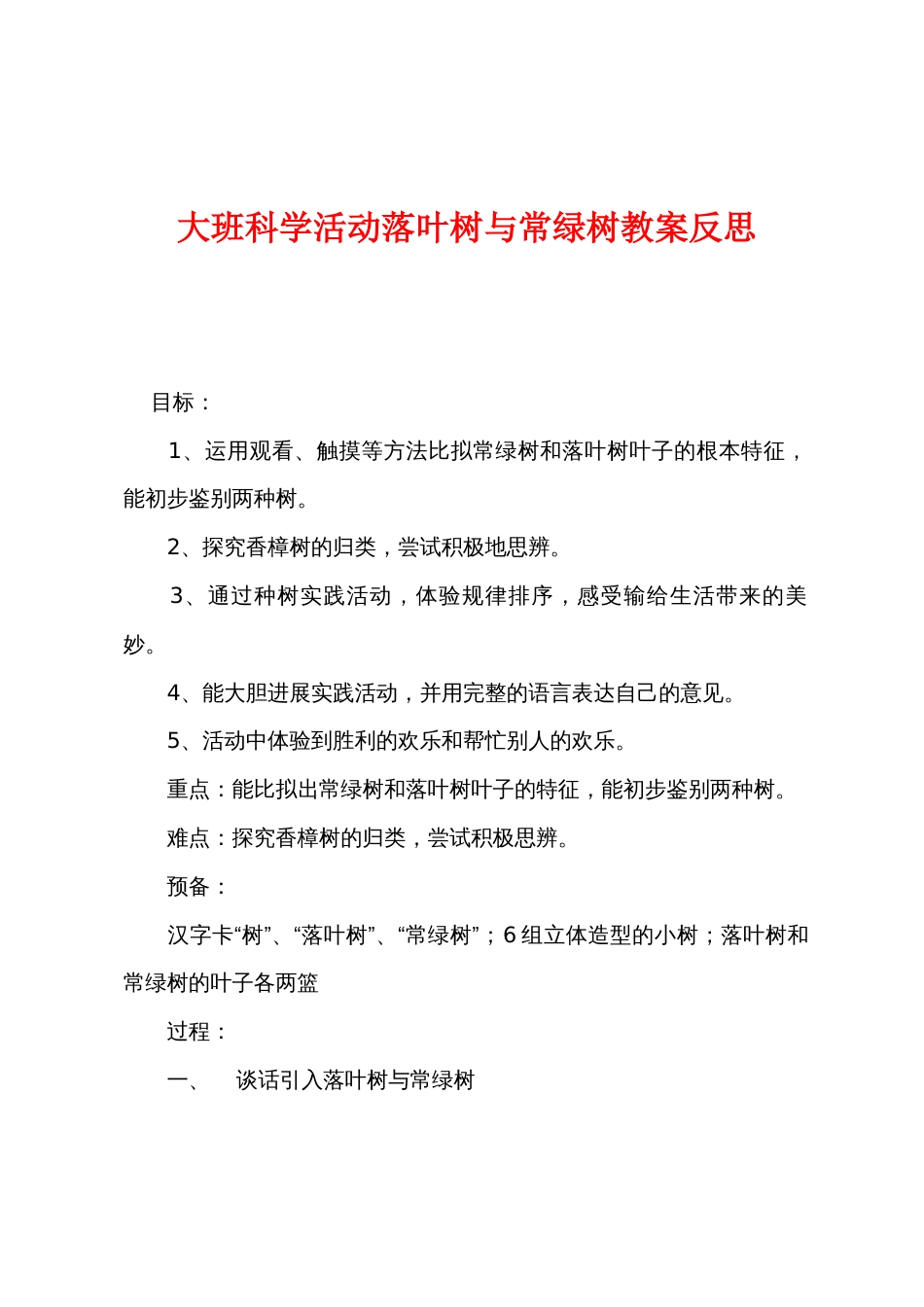 大班科学活动落叶树与常绿树教案反思

目标：

1、运用观看、触摸等方法比拟常绿树和落叶树叶子的根本特征，能初步鉴别两种树。

2、探究香樟树的归类，尝试积极地思辨。

3、通过种树实践活动，体验规律排序，感受输给生活带来的美妙。

4、能大胆进展实践活动，并用完整的语言表达自己的意见。

5、活动中体验到胜利的欢乐和帮忙别人的欢乐。

重点：能比拟出常绿树和落叶树叶子的特征，能初步鉴别两种树。

难点：探究香樟树的归类，尝试积极思辨。

预备：

汉字卡“树”、“落叶树”、“常绿树”；6组立体造型的小树；落叶树和常绿树的叶子各两篮

过程：

一、　谈话引入落叶树与常绿树